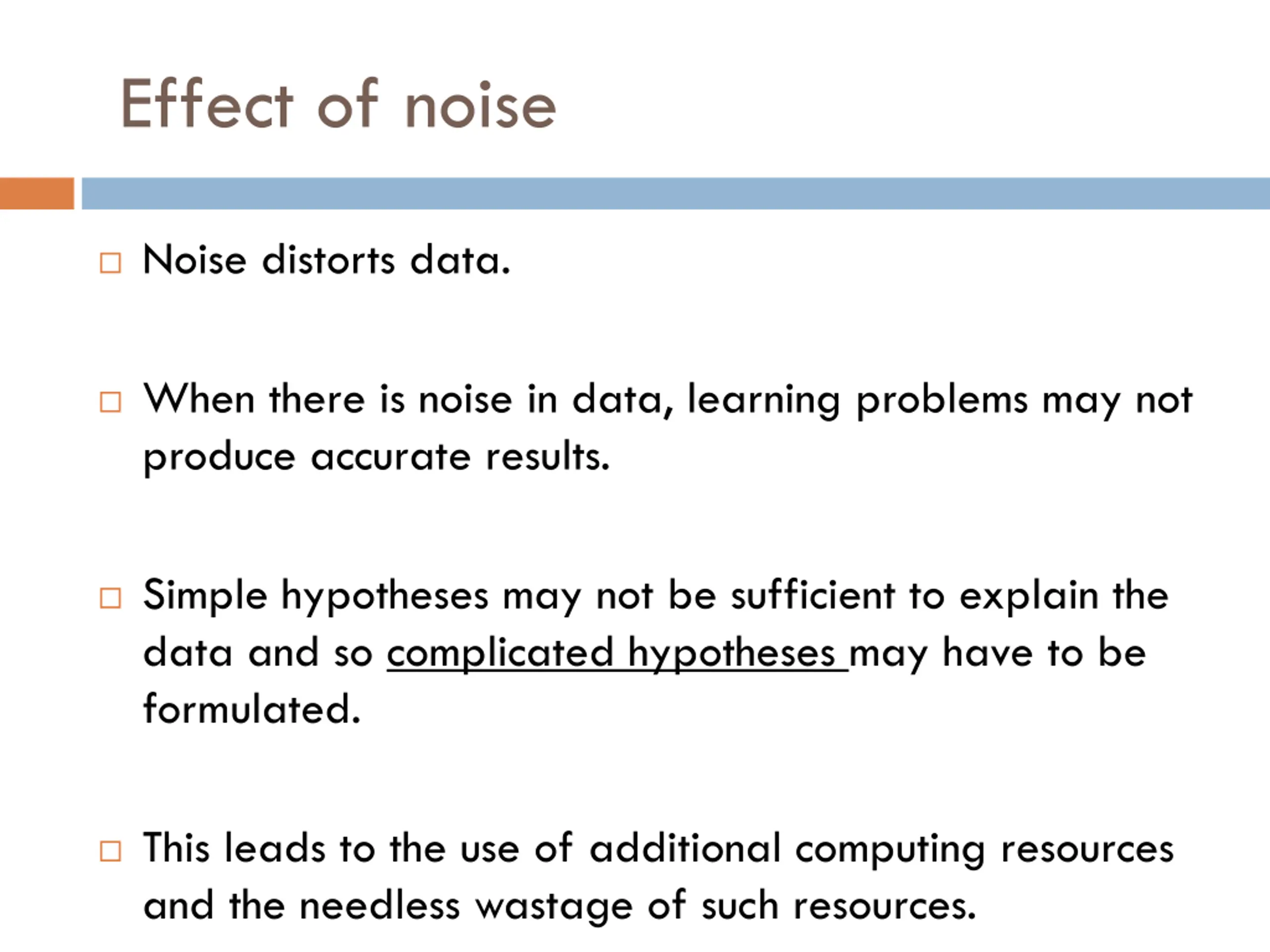 Effect of noise

□ Noise distorts data.

□ When there is noise in data, learning problems may not produce accurate results.

□ Simple hypotheses may not be sufficient to explain the data and so complicated hypotheses may have to be formulated.

□ This leads to the use of additional computing resources and the needless wastage of such resources.